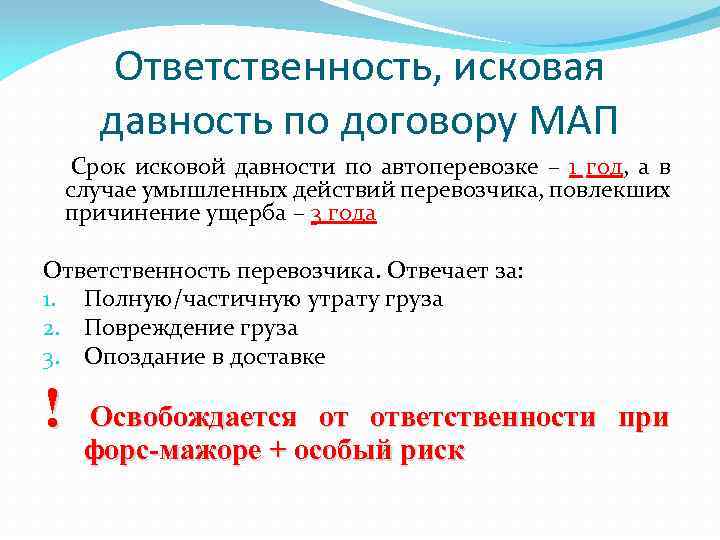 Ответственность, исковая давность по договору МАП

Срок исковой давности по автоперевозке – 1 год, а в случае умышленных действий перевозчика, повлекших причинение ущерба – 3 года

Ответственность перевозчика. Отвечает за:
1. Полную/частичную утрату груза
2. Повреждение груза
3. Опоздание в доставке

! Освобождается от ответственности при форс-мажоре + особый риск